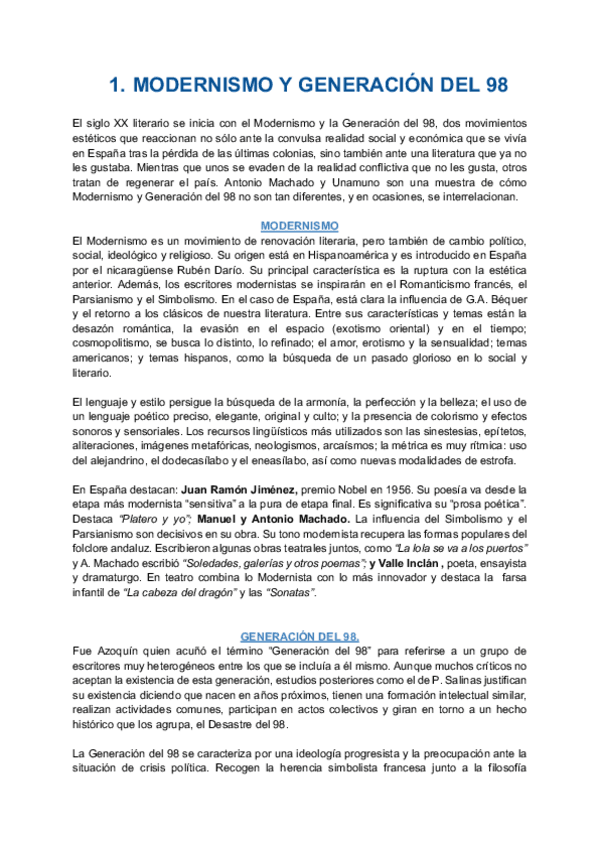 1. MODERNISMO Y GENERACIÓN DEL 98

El siglo XX literario se inicia con el Modernismo y la Generación del 98, dos movimientos estéticos que reaccionan no sólo ante la convulsa realidad social y económica que se vivía en España tras la pérdida de las últimas colonias, sino también ante una literatura que ya no les gustaba. Mientras que unos se evaden de la realidad conflictiva que no les gusta, otros tratan de regenerar el país. Antonio Machado y Unamuno son una muestra de cómo Modernismo y Generación del 98 no son tan diferentes, y en ocasiones, se interrelacionan.

MODERNISMO
El Modernismo es un movimiento de renovación literaria, pero también de cambio político, social, ideológico y religioso. Su origen está en Hispanoamérica y es introducido en España por el nicaragüense Rubén Darío. Su principal característica es la ruptura con la estética anterior. Además, los escritores modernistas se inspirarán en el Romanticismo francés, el Parsianismo y el Simbolismo. En el caso de España, está clara la influencia de G.A. Béquer y el retorno a los clásicos de nuestra literatura. Entre sus características y temas están la desazón romántica, la evasión en el espacio (exotismo oriental) y en el tiempo; cosmopolitismo, se busca lo distinto, lo refinado; el amor, erotismo y la sensualidad; temas americanos; y temas hispanos, como la búsqueda de un pasado glorioso en lo social y literario.

El lenguaje y estilo persigue la búsqueda de la armonía, la perfección y la belleza; el uso de un lenguaje poético preciso, elegante, original y culto; y la presencia de colorismo y efectos sonoros y sensoriales. Los recursos lingüísticos más utilizados son las sinestesias, epítetos, aliteraciones, imágenes metafóricas, neologismos, arcaísmos; la métrica es muy rítmica: uso del alejandrino, el dodecasílabo y el eneasílabo, así como nuevas modalidades de estrofa.

En España destacan: Juan Ramón Jiménez, premio Nobel en 1956. Su poesía va desde la etapa más modernista "sensitiva" a la pura de etapa final. Es significativa su "prosa poética". Destaca "Platero y yo"; Manuel y Antonio Machado. La influencia del Simbolismo y el Parsianismo son decisivos en su obra. Su tono modernista recupera las formas populares del folclore andaluz. Escribieron algunas obras teatrales juntos, como "La lola se va a los puertos" y A. Machado escribió "Soledades, galerías y otros poemas"; y Valle Inclán , poeta, ensayista y dramaturgo. En teatro combina lo Modernista con lo más innovador y destaca la farsa infantil de "La cabeza del dragón" y las "Sonatas".

GENERACIÓN DEL 98.
Fue Azoquín quien acuñó el término "Generación del 98" para referirse a un grupo de escritores muy heterogéneos entre los que se incluía a él mismo. Aunque muchos críticos no aceptan la existencia de esta generación, estudios posteriores como el de P. Salinas justifican su existencia diciendo que nacen en años próximos, tienen una formación intelectual similar, realizan actividades comunes, participan en actos colectivos y giran en torno a un hecho histórico que los agrupa, el Desastre del 98.

La Generación del 98 se caracteriza por una ideología progresista y la preocupación ante la situación de crisis política. Recogen la herencia simbolista francesa junto a la filosofía